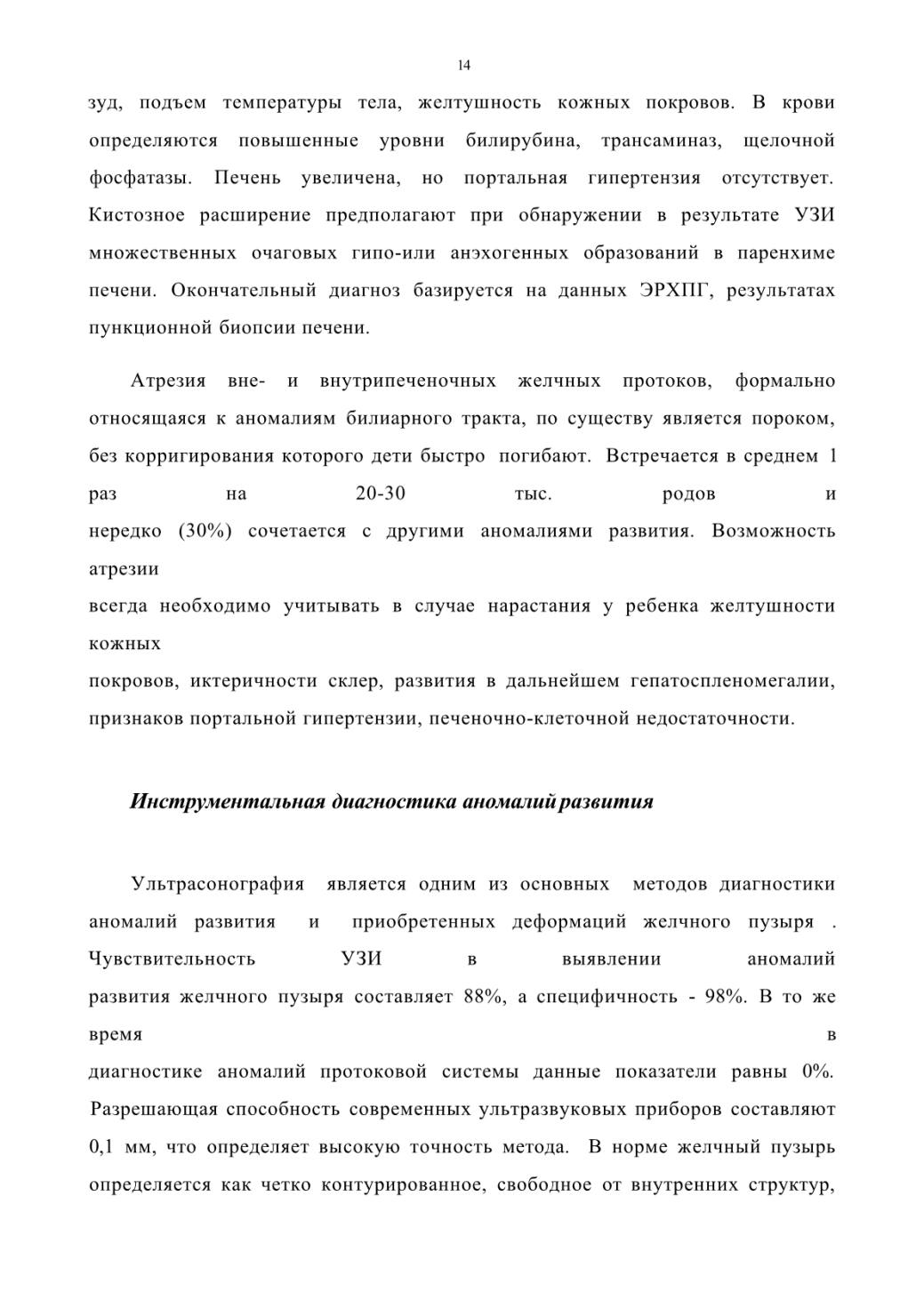 14

зуд, подъем температуры тела, желтушность кожных покровов. В крови определяются повышенные уровни билирубина, трансаминаз, щелочной фосфатазы. Печень увеличена, но портальная гипертензия отсутствует. Кистозное расширение предполагают при обнаружении в результате УЗИ множественных очаговых гипо-или анэхогенных образований в паренхиме печени. Окончательный диагноз базируется на данных ЭРХПГ, результатах пункционной биопсии печени.

Атрезия вне- и внутрипеченочных желчных протоков, формально относящаяся к аномалиям билиарного тракта, по существу является пороком, без корригирования которого дети быстро погибают. Встречается в среднем 1 раз на 20-30 тыс. родов и нередко (30%) сочетается с другими аномалиями развития. Возможность атрезии всегда необходимо учитывать в случае нарастания у ребенка желтушности кожных покровов, иктеричности склер, развития в дальнейшем гепатоспленомегалии, признаков портальной гипертензии, печеночно-клеточной недостаточности.

Инструментальная диагностика аномалий развития

Ультрасонография является одним из основных методов диагностики аномалий развития и приобретенных деформаций желчного пузыря . Чувствительность УЗИ в выявлении аномалий развития желчного пузыря составляет 88%, а специфичность - 98%. В то же время в диагностике аномалий протоковой системы данные показатели равны 0%. Разрешающая способность современных ультразвуковых приборов составляют 0,1 мм, что определяет высокую точность метода. В норме желчный пузырь определяется как четко контурированное, свободное от внутренних структур,